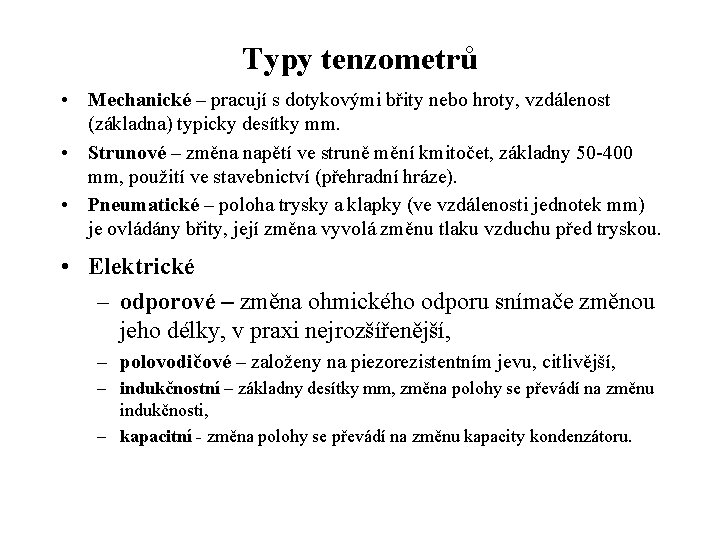 Typy tenzometrů

• Mechanické – pracují s dotykovými břity nebo hroty, vzdálenost (základna) typicky desítky mm.
• Strunové – změna napětí ve struně mění kmitočet, základny 50-400 mm, použití ve stavebnictví (přehradní hráze).
• Pneumatické – poloha trysky a klapky (ve vzdálenosti jednotek mm) je ovládány břity, její změna vyvolá změnu tlaku vzduchu před tryskou.

• Elektrické
– odporové – změna ohmického odporu snímače změnou jeho délky, v praxi nejrozšířenější,
– polovodičové – založeny na piezorezistentním jevu, citlivější,
– indukčnostní – základny desítky mm, změna polohy se převádí na změnu indukčnosti,
– kapacitní - změna polohy se převádí na změnu kapacity kondenzátoru.